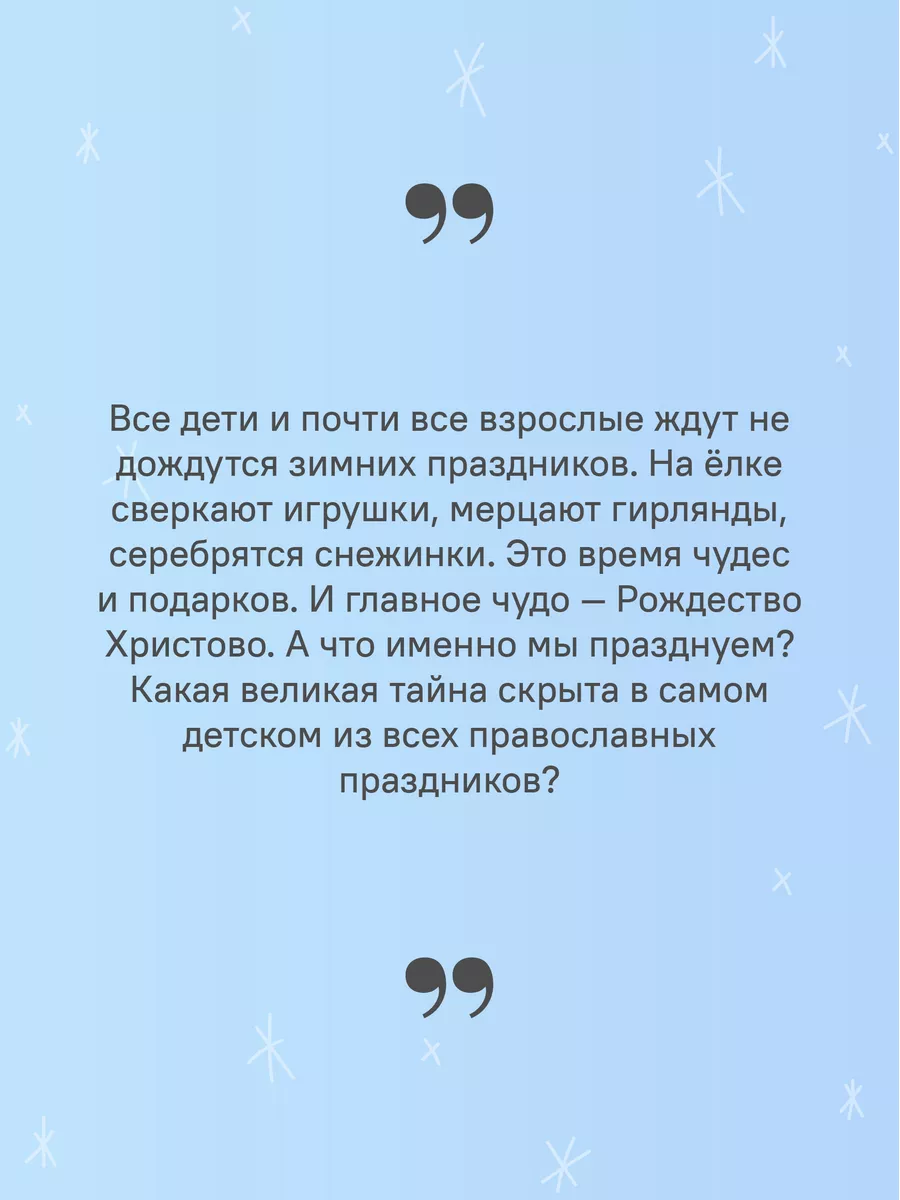 ”

Все дети и почти все взрослые ждут не дождутся зимних праздников. На ёлке сверкают игрушки, мерцают гирлянды, серебрятся снежинки. Это время чудес и подарков. И главное чудо — Рождество Христово. А что именно мы празднуем? Какая великая тайна скрыта в самом детском из всех православных праздников?

”